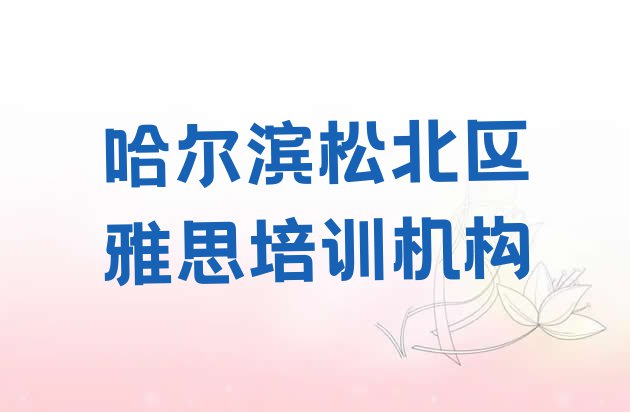 哈尔滨松北区
雅思培训机构